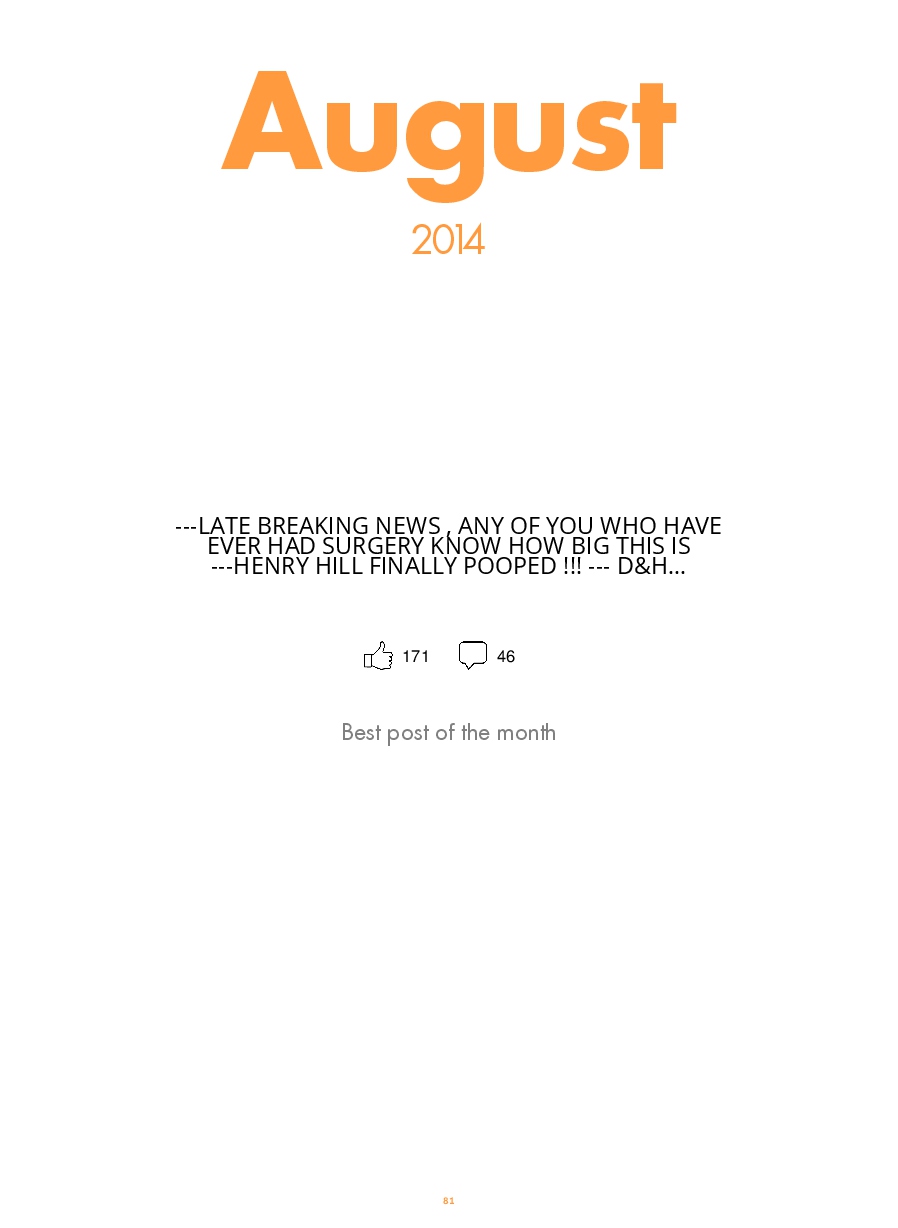 August

2014

---LATE BREAKING NEWS , ANY OF YOU WHO HAVE EVER HAD SURGERY KNOW HOW BIG THIS IS ---HENRY HILL FINALLY POOPED !!! --- D&H...

171 46

Best post of the month

81